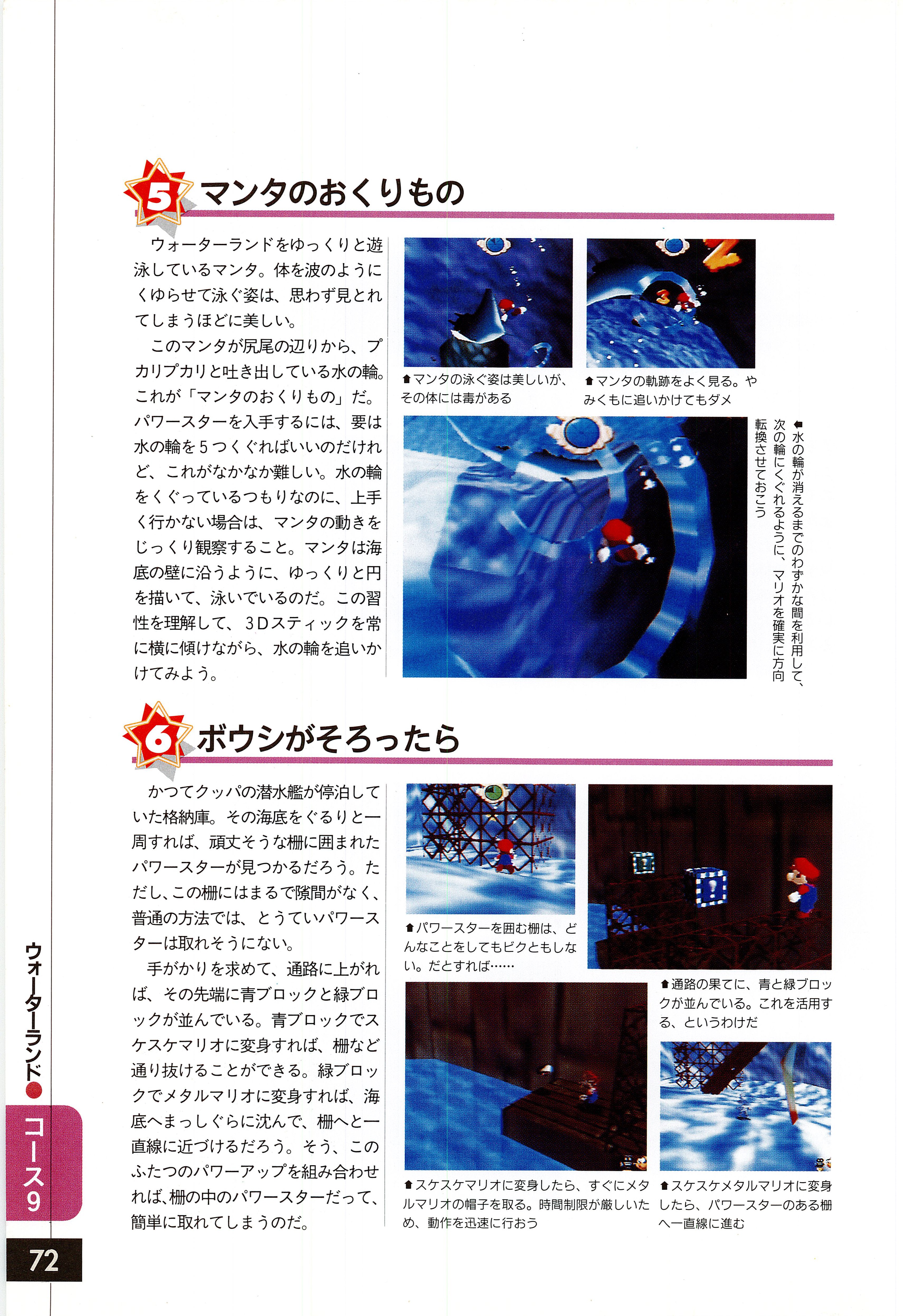 5 マンタのおくりもの

ウォーターランドをゆっくりと遊泳しているマンタ。体を波のようにくゆらせて泳ぐ姿は、思わず見とれてしまうほどに美しい。

このマンタが尻尾の辺りから、プカリプカリと吐き出している水の輪。これが「マンタのおくりもの」だ。パワースターを入手するには、要は水の輪を5つくぐればいいのだけれど、これがなかなか難しい。水の輪をくぐっているつもりなのに、上手く行かない場合は、マンタの動きをじっくり観察すること。マンタは海底の壁に沿うように、ゆっくりと円を描いて、泳いでいるのだ。この習性を理解して、3Dスティックを常に横に傾けながら、水の輪を追いかけてみよう。

⬆マンタの泳ぐ姿は美しいが、その体には毒がある

⬆マンタの軌跡をよく見る。やみくもに追いかけてもダメ

⬅水の輪が消えるまでのわずかな間を利用して、次の輪にくぐれるように、マリオを確実に方向転換させておこう

6 ボウシがそろったら

かつてクッパの潜水艦が停泊していた格納庫。その海底をぐるりと一周すれば、頑丈そうな柵に囲まれたパワースターが見つかるだろう。ただし、この柵にはまるで隙間がなく、普通の方法では、とうていパワースターは取れそうにない。

手がかりを求めて、通路に上がれば、その先端に青ブロックと緑ブロックが並んでいる。青ブロックでスケスケマリオに変身すれば、柵など通り抜けることができる。緑ブロックでメタルマリオに変身すれば、海底へまっしぐらに沈んで、柵へと一直線に近づけるだろう。そう、このふたつのパワーアップを組み合わせれば、柵の中のパワースターだって、簡単に取れてしまうのだ。

⬆パワースターを囲む柵は、どんなことをしてもビクともしない。だとすれば……

⬆通路の果てに、青と緑ブロックが並んでいる。これを活用する、というわけだ

⬆スケスケマリオに変身したら、すぐにメタルマリオの帽子を取る。時間制限が厳しいため、動作を迅速に行おう

⬆スケスケメタルマリオに変身したら、パワースターのある柵へ一直線に進む

ウォーターランド● コース9

72